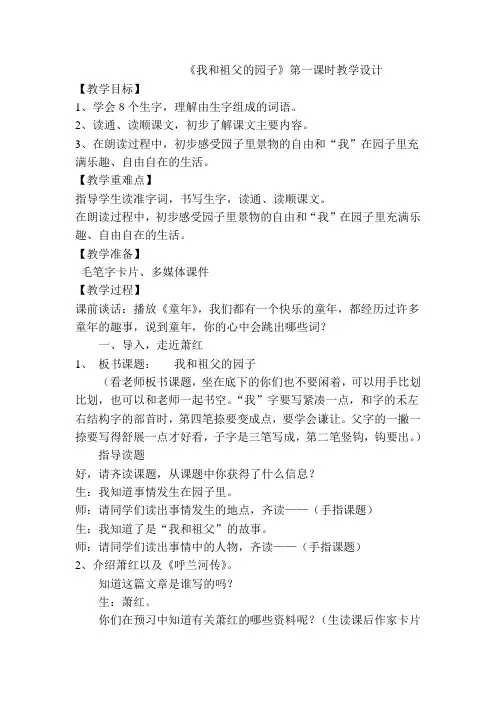 《我和祖父的园子》第一课时教学设计

【教学目标】

1、学会 8 个生字，理解由生字组成的词语。

2、读通、读顺课文，初步了解课文主要内容。

3、在朗读过程中，初步感受园子里景物的自由和“我”在园子里充满乐趣、自由自在的生活。

【教学重难点】

指导学生读准字词，书写生字，读通、读顺课文。

在朗读过程中，初步感受园子里景物的自由和“我”在园子里充满乐趣、自由自在的生活。

【教学准备】

毛笔字卡片、多媒体课件

【教学过程】

课前谈话：播放《童年》，我们都有一个快乐的童年，都经历过许多童年的趣事，说到童年，你的心中会跳出哪些词？

一、导入，走近萧红

1、 板书课题： 我和祖父的园子

（看老师板书课题，坐在底下的你们也不要闲着，可以用手比划比划，也可以和老师一起书空。“我”字要写紧凑一点，和字的禾左右结构字的部首时，第四笔捺要变成点，要学会谦让。父字的一撇一捺要写得舒展一点才好看，子字是三笔写成，第二笔竖钩，钩要出。）

指导读题

好，请齐读课题，从课题中你获得了什么信息？

生：我知道事情发生在园子里。

师：请同学们读出事情发生的地点，齐读——（手指课题）

生：我知道了是“我和祖父”的故事。

师：请同学们读出事情中的人物，齐读——（手指课题）

2、介绍萧红以及《呼兰河传》。

知道这篇文章是谁写的吗？

生：萧红。

你们在预习中知道有关萧红的哪些资料呢？（生读课后作家卡片